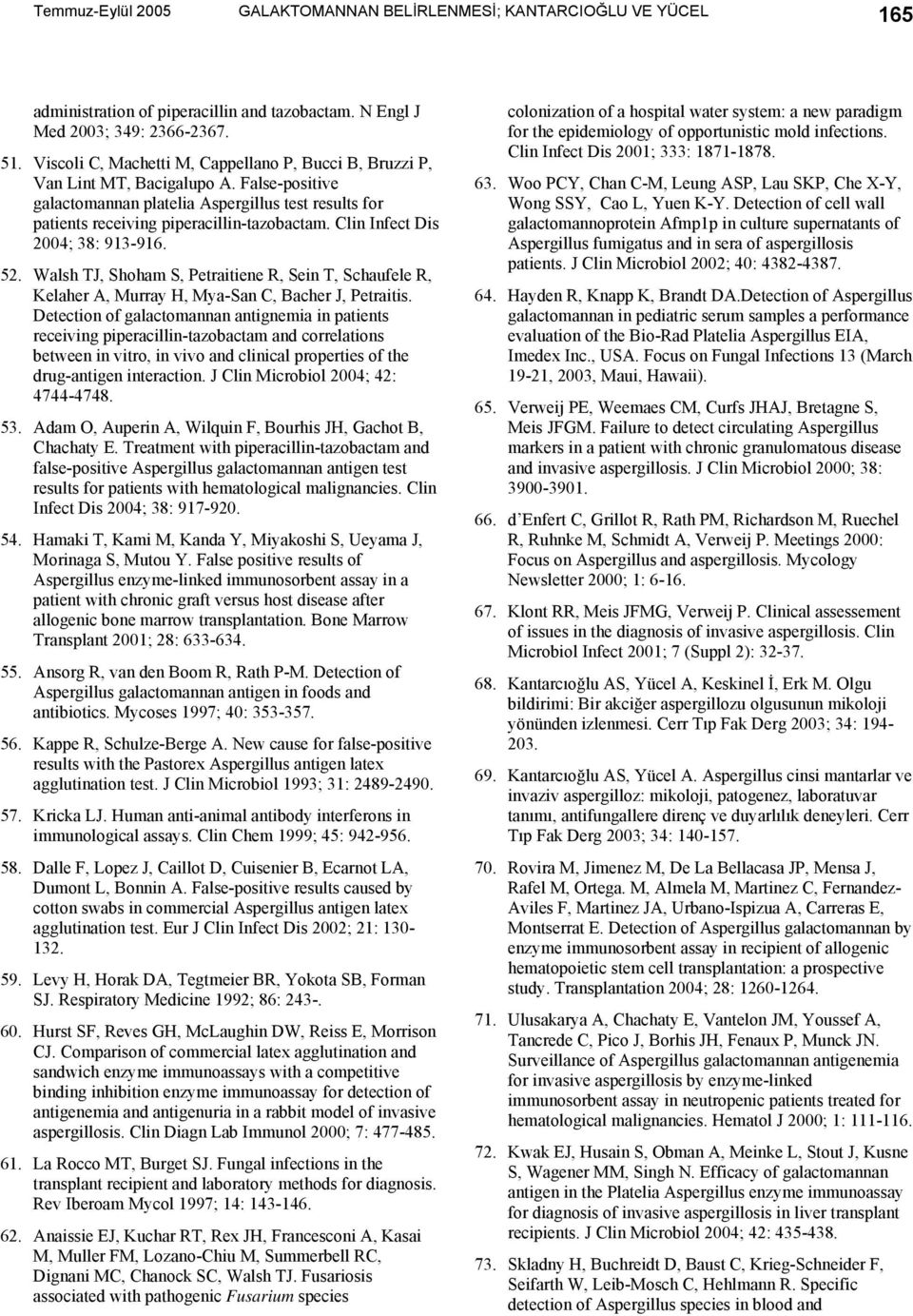 Temmuz-Eylül 2005 GALAKTOMANNAN BELİRLENMESİ; KANTARCIOĞLU VE YÜCEL 165

administration of piperacillin and tazobactam. N Engl J Med 2003; 349: 2366-2367.

51. Viscoli C, Machetti M, Cappellano P, Bucci B, Bruzzi P, Van Lint MT, Bacigalupo A. False-positive galactomannan platelia Aspergillus test results for patients receiving piperacillin-tazobactam. Clin Infect Dis 2004; 38: 913-916.

52. Walsh TJ, Shoham S, Petraitiene R, Sein T, Schaufele R, Kelaher A, Murray H, Mya-San C, Bacher J, Petraitis. Detection of galactomannan antignemia in patients receiving piperacillin-tazobactam and correlations between in vitro, in vivo and clinical properties of the drug-antigen interaction. J Clin Microbiol 2004; 42: 4744-4748.

53. Adam O, Auperin A, Wilquin F, Bourhis JH, Gachot B, Chachaty E. Treatment with piperacillin-tazobactam and false-positive Aspergillus galactomannan antigen test results for patients with hematological malignancies. Clin Infect Dis 2004; 38: 917-920.

54. Hamaki T, Kami M, Kanda Y, Miyakoshi S, Ueyama J, Morinaga S, Mutou Y. False positive results of Aspergillus enzyme-linked immunosorbent assay in a patient with chronic graft versus host disease after allogenic bone marrow transplantation. Bone Marrow Transplant 2001; 28: 633-634.

55. Ansorg R, van den Boom R, Rath P-M. Detection of Aspergillus galactomannan antigen in foods and antibiotics. Mycoses 1997; 40: 353-357.

56. Kappe R, Schulze-Berge A. New cause for false-positive results with the Pastorex Aspergillus antigen latex agglutination test. J Clin Microbiol 1993; 31: 2489-2490.

57. Kricka LJ. Human anti-animal antibody interferons in immunological assays. Clin Chem 1999; 45: 942-956.

58. Dalle F, Lopez J, Caillot D, Cuisenier B, Ecarnot LA, Dumont L, Bonnin A. False-positive results caused by cotton swabs in commercial Aspergillus antigen latex agglutination test. Eur J Clin Infect Dis 2002; 21: 130-132.

59. Levy H, Horak DA, Tegtmeier BR, Yokota SB, Forman SJ. Respiratory Medicine 1992; 86: 243-.

60. Hurst SF, Reves GH, McLaughin DW, Reiss E, Morrison CJ. Comparison of commercial latex agglutination and sandwich enzyme immunoassays with a competitive binding inhibition enzyme immunoassay for detection of antigenemia and antigenuria in a rabbit model of invasive aspergillosis. Clin Diagn Lab Immunol 2000; 7: 477-485.

61. La Rocco MT, Burget SJ. Fungal infections in the transplant recipient and laboratory methods for diagnosis. Rev Iberoam Mycol 1997; 14: 143-146.

62. Anaissie EJ, Kuchar RT, Rex JH, Francesconi A, Kasai M, Muller FM, Lozano-Chiu M, Summerbell RC, Dignani MC, Chanock SC, Walsh TJ. Fusariosis associated with pathogenic Fusarium species

colonization of a hospital water system: a new paradigm for the epidemiology of opportunistic mold infections. Clin Infect Dis 2001; 333: 1871-1878.

63. Woo PCY, Chan C-M, Leung ASP, Lau SKP, Che X-Y, Wong SSY, Cao L, Yuen K-Y. Detection of cell wall galactomannoprotein Afmp1p in culture supernatants of Aspergillus fumigatus and in sera of aspergillosis patients. J Clin Microbiol 2002; 40: 4382-4387.

64. Hayden R, Knapp K, Brandt DA.Detection of Aspergillus galactomannan in pediatric serum samples a performance evaluation of the Bio-Rad Platelia Aspergillus EIA, Imedex Inc., USA. Focus on Fungal Infections 13 (March 19-21, 2003, Maui, Hawaii).

65. Verweij PE, Weemaes CM, Curfs JHAJ, Bretagne S, Meis JFGM. Failure to detect circulating Aspergillus markers in a patient with chronic granulomatous disease and invasive aspergillosis. J Clin Microbiol 2000; 38: 3900-3901.

66. d'Enfert C, Grillot R, Rath PM, Richardson M, Ruechel R, Ruhnke M, Schmidt A, Verweij P. Meetings 2000: Focus on Aspergillus and aspergillosis. Mycology Newsletter 2000; 1: 6-16.

67. Klont RR, Meis JFMG, Verweij P. Clinical assessement of issues in the diagnosis of invasive aspergillosis. Clin Microbiol Infect 2001; 7 (Suppl 2): 32-37.

68. Kantarcıoğlu AS, Yücel A, Keskinel İ, Erk M. Olgu bildirimi: Bir akciğer aspergillozu olgusunun mikoloji yönünden izlenmesi. Cerr Tıp Fak Derg 2003; 34: 194-203.

69. Kantarcıoğlu AS, Yücel A. Aspergillus cinsi mantarlar ve invaziv aspergilloz: mikoloji, patogenez, laboratuvar tanımı, antifungallere direnç ve duyarlılık deneyleri. Cerr Tıp Fak Derg 2003; 34: 140-157.

70. Rovira M, Jimenez M, De La Bellacasa JP, Mensa J, Rafel M, Ortega. M, Almela M, Martinez C, Fernandez-Aviles F, Martinez JA, Urbano-Ispizua A, Carreras E, Montserrat E. Detection of Aspergillus galactomannan by enzyme immunosorbent assay in recipient of allogenic hematopoietic stem cell transplantation: a prospective study. Transplantation 2004; 28: 1260-1264.

71. Ulusakarya A, Chachaty E, Vantelon JM, Youssef A, Tancrede C, Pico J, Borhis JH, Fenaux P, Munck JN. Surveillance of Aspergillus galactomannan antigenemia for invasive aspergillosis by enzyme-linked immunosorbent assay in neutropenic patients treated for hematological malignancies. Hematol J 2000; 1: 111-116.

72. Kwak EJ, Husain S, Obman A, Meinke L, Stout J, Kusne S, Wagener MM, Singh N. Efficacy of galactomannan antigen in the Platelia Aspergillus enzyme immunoassay for diagnosis of invasive aspergillosis in liver transplant recipients. J Clin Microbiol 2004; 42: 435-438.

73. Skladny H, Buchreidt D, Baust C, Krieg-Schneider F, Seifarth W, Leib-Mosch C, Hehlmann R. Specific detection of Aspergillus species in blood and